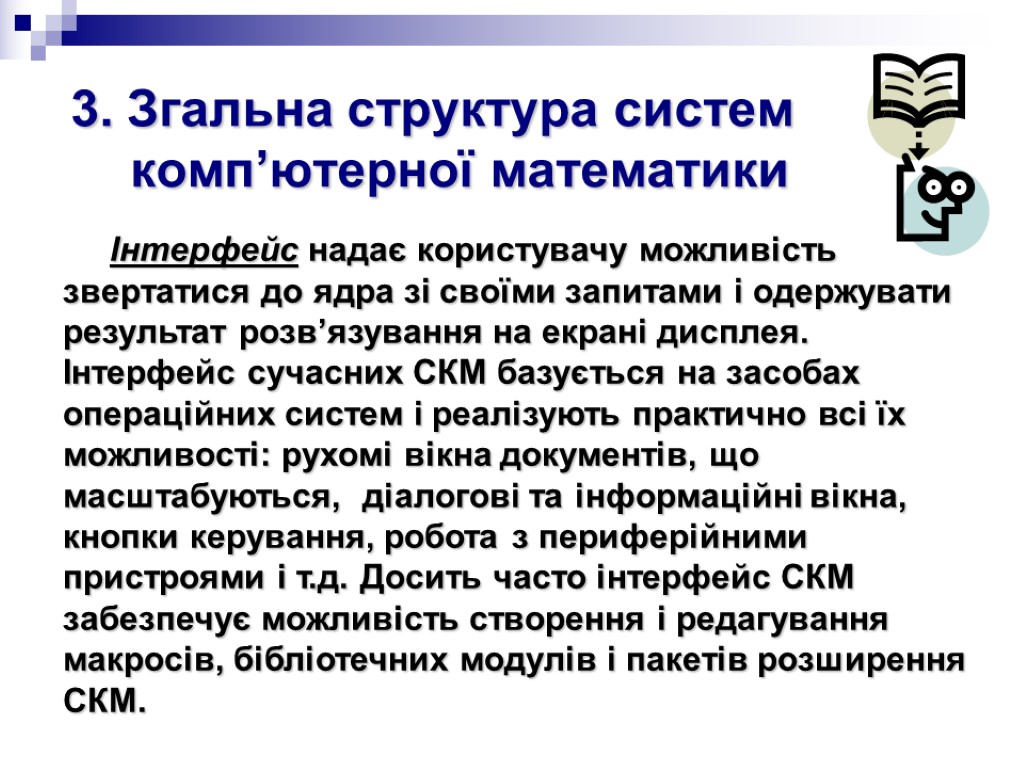 3. Згальна структура систем комп’ютерної математики

Інтерфейс надає користувачу можливість звертатися до ядра зі своїми запитами і одержувати результат розв’язування на екрані дисплея. Інтерфейс сучасних СКМ базується на засобах операційних систем і реалізують практично всі їх можливості: рухомі вікна документів, що масштабуються, діалогові та інформаційні вікна, кнопки керування, робота з периферійними пристроями і т.д. Досить часто інтерфейс СКМ забезпечує можливість створення і редагування макросів, бібліотечних модулів і пакетів розширення СКМ.